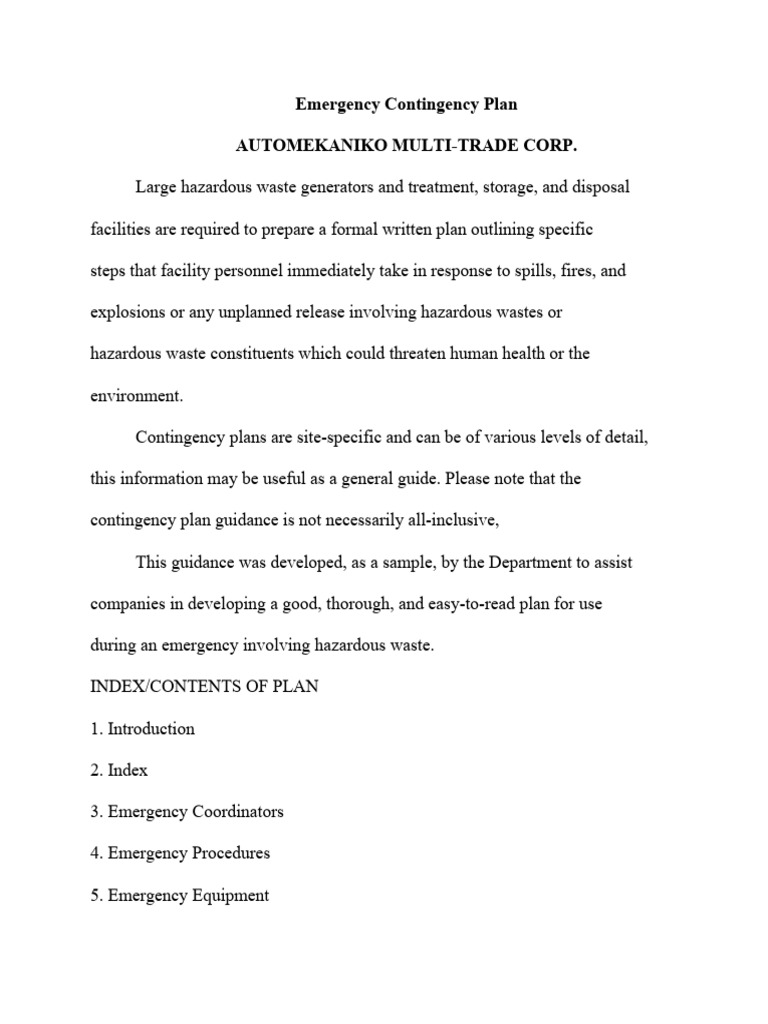 Emergency Contingency Plan

AUTOMEKANIKO MULTI-TRADE CORP.

Large hazardous waste generators and treatment, storage, and disposal facilities are required to prepare a formal written plan outlining specific steps that facility personnel immediately take in response to spills, fires, and explosions or any unplanned release involving hazardous wastes or hazardous waste constituents which could threaten human health or the environment.

Contingency plans are site-specific and can be of various levels of detail, this information may be useful as a general guide. Please note that the contingency plan guidance is not necessarily all-inclusive,

This guidance was developed, as a sample, by the Department to assist companies in developing a good, thorough, and easy-to-read plan for use during an emergency involving hazardous waste.

INDEX/CONTENTS OF PLAN

1. Introduction

2. Index

3. Emergency Coordinators

4. Emergency Procedures

5. Emergency Equipment